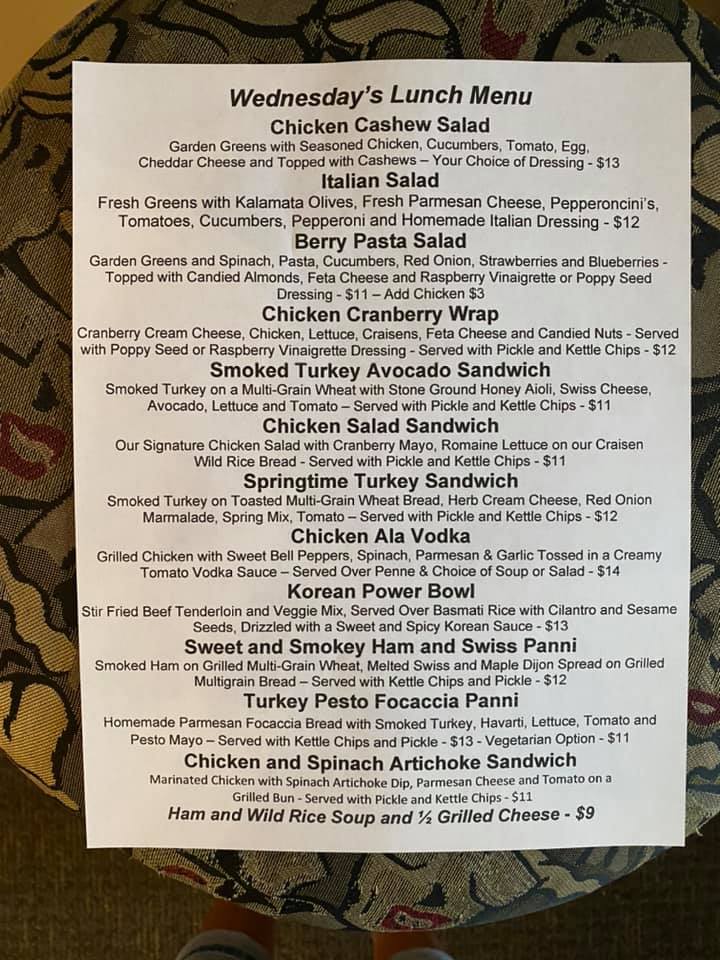 Wednesday's Lunch Menu

Chicken Cashew Salad

Garden Greens with Seasoned Chicken, Cucumbers, Tomato, Egg, Cheddar Cheese and Topped with Cashews – Your Choice of Dressing - $13

Italian Salad

Fresh Greens with Kalamata Olives, Fresh Parmesan Cheese, Pepperoncini's, Tomatoes, Cucumbers, Pepperoni and Homemade Italian Dressing - $12

Berry Pasta Salad

Garden Greens and Spinach, Pasta, Cucumbers, Red Onion, Strawberries and Blueberries - Topped with Candied Almonds, Feta Cheese and Raspberry Vinaigrette or Poppy Seed Dressing - $11 – Add Chicken $3

Chicken Cranberry Wrap

Cranberry Cream Cheese, Chicken, Lettuce, Craisens, Feta Cheese and Candied Nuts - Served with Poppy Seed or Raspberry Vinaigrette Dressing - Served with Pickle and Kettle Chips - $12

Smoked Turkey Avocado Sandwich

Smoked Turkey on a Multi-Grain Wheat with Stone Ground Honey Aioli, Swiss Cheese, Avocado, Lettuce and Tomato – Served with Pickle and Kettle Chips - $11

Chicken Salad Sandwich

Our Signature Chicken Salad with Cranberry Mayo, Romaine Lettuce on our Craisen Wild Rice Bread - Served with Pickle and Kettle Chips - $11

Springtime Turkey Sandwich

Smoked Turkey on Toasted Multi-Grain Wheat Bread, Herb Cream Cheese, Red Onion Marmalade, Spring Mix, Tomato – Served with Pickle and Kettle Chips - $12

Chicken Ala Vodka

Grilled Chicken with Sweet Bell Peppers, Spinach, Parmesan & Garlic Tossed in a Creamy Tomato Vodka Sauce – Served Over Penne & Choice of Soup or Salad - $14

Korean Power Bowl

Stir Fried Beef Tenderloin and Veggie Mix, Served Over Basmati Rice with Cilantro and Sesame Seeds, Drizzled with a Sweet and Spicy Korean Sauce - $13

Sweet and Smokey Ham and Swiss Panni

Smoked Ham on Grilled Multi-Grain Wheat, Melted Swiss and Maple Dijon Spread on Grilled Multigrain Bread – Served with Kettle Chips and Pickle - $12

Turkey Pesto Focaccia Panni

Homemade Parmesan Focaccia Bread with Smoked Turkey, Havarti, Lettuce, Tomato and Pesto Mayo – Served with Kettle Chips and Pickle - $13 - Vegetarian Option - $11

Chicken and Spinach Artichoke Sandwich

Marinated Chicken with Spinach Artichoke Dip, Parmesan Cheese and Tomato on a Grilled Bun - Served with Pickle and Kettle Chips - $11

Ham and Wild Rice Soup and ½ Grilled Cheese - $9